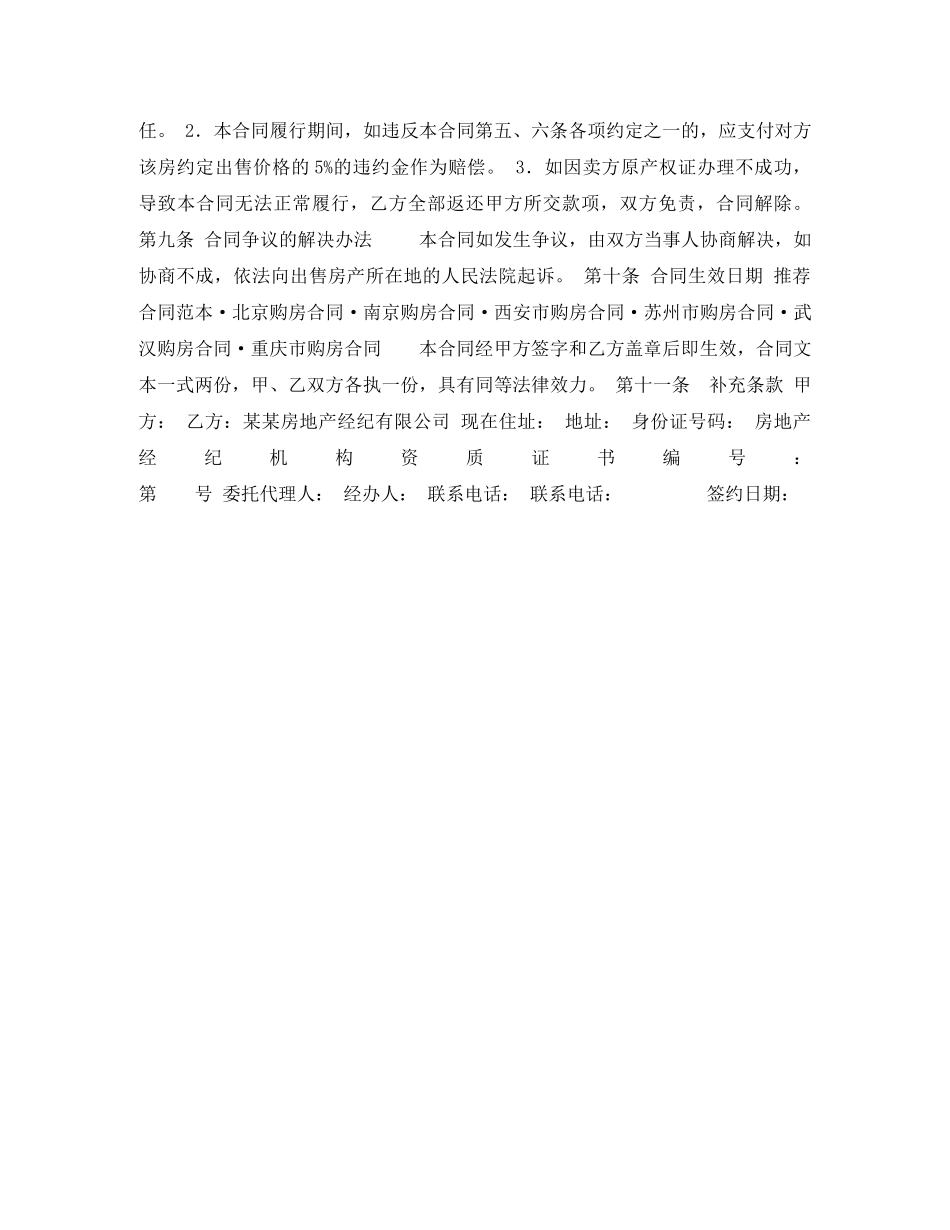 任。 2．本合同履行期间，如违反本合同第五、六条各项约定之一的，应支付对方该房约定出售价格的 5%的违约金作为赔偿。 3．如因卖方原产权证办理不成功，导致本合同无法正常履行，乙方全部返还甲方所交款项，双方免责，合同解除。 第九条 合同争议的解决办法 本合同如发生争议，由双方当事人协商解决，如协商不成，依法向出售房产所在地的人民法院起诉。 第十条 合同生效日期 推荐合同范本·北京购房合同·南京购房合同·西安市购房合同·苏州市购房合同·武汉购房合同·重庆市购房合同 本合同经甲方签字和乙方盖章后即生效，合同文本一式两份，甲、乙双方各执一份，具有同等法律效力。 第十一条 补充条款 甲方： 乙方：某某房地产经纪有限公司 现在住址： 地址： 身份证号码： 房地产经纪机构资质证书编号： 第 号 委托代理人： 经办人： 联系电话： 联系电话： 签约日期：